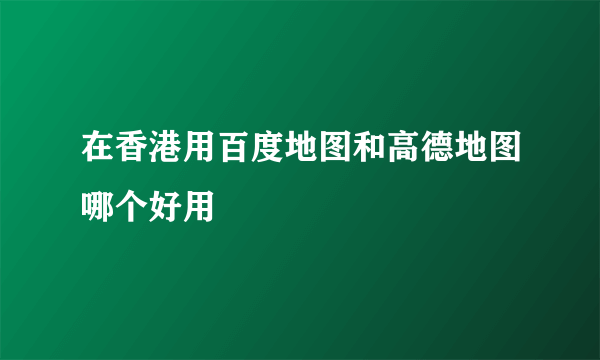 在香港用百度地图和高德地图哪个好用